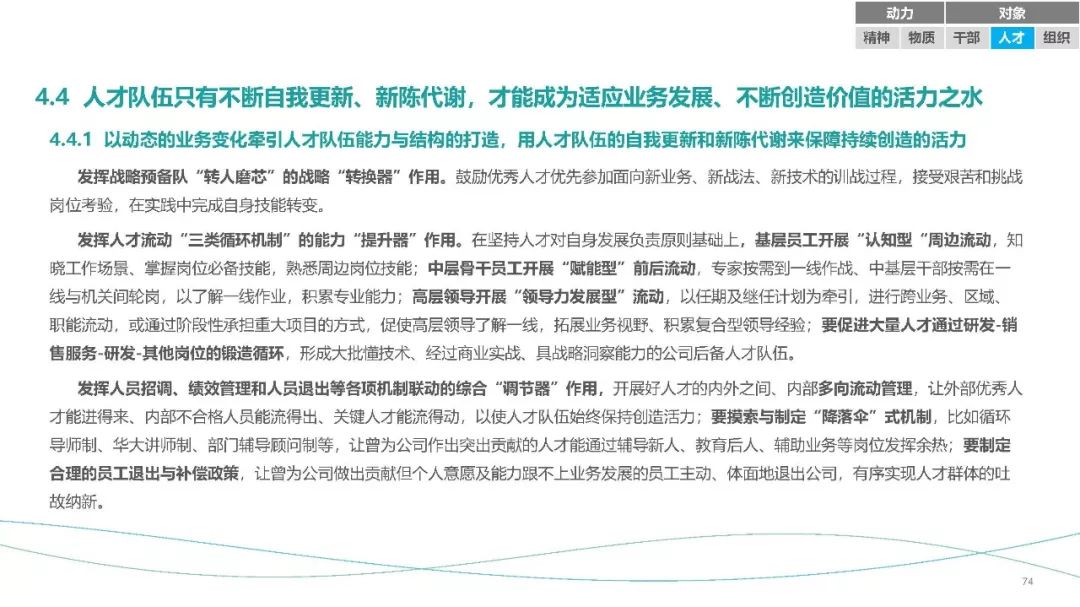 动力 对象
精神 物质 干部 人才 组织

4.4 人才队伍只有不断自我更新、新陈代谢，才能成为适应业务发展、不断创造价值的活力之水

4.4.1 以动态的业务变化牵引人才队伍能力与结构的打造，用人才队伍的自我更新和新陈代谢来保障持续创造的活力

发挥战略预备队“转人磨芯”的战略“转换器”作用。鼓励优秀人才优先参加面向新业务、新战法、新技术的训战过程，接受艰苦和挑战岗位考验，在实践中完成自身技能转变。

发挥人才流动“三类循环机制”的能力“提升器”作用。在坚持人才对自身发展负责原则基础上，基层员工开展“认知型”周边流动，知晓工作场景、掌握岗位必备技能，熟悉周边岗位技能；中层骨干员工开展“赋能型”前后流动，专家按需到一线作战、中基层干部按需在一线与机关间轮岗，以了解一线作业，积累专业能力；高层领导开展“领导力发展型”流动，以任期及继任计划为牵引，进行跨业务、区域、职能流动，或通过阶段性承担重大项目的方式，促使高层领导了解一线，拓展业务视野、积累复合型领导经验；要促进大量人才通过研发-销售服务-研发-其他岗位的锻造循环，形成大批懂技术、经过商业实战、具战略洞察能力的公司后备人才队伍。

发挥人员招调、绩效管理和人员退出等各项机制联动的综合“调节器”作用，开展好人才的内外之间、内部多向流动管理，让外部优秀人才能进得来、内部不合格人员能流得出、关键人才能流得动，以使人才队伍始终保持创造活力；要摸索与制定“降落伞”式机制，比如循环导师制、华大讲师制、部门辅导顾问制等，让曾为公司作出突出贡献的人才能通过辅导新人、教育后人、辅助业务等岗位发挥余热；要制定合理的员工退出与补偿政策，让曾为公司做出贡献但个人意愿及能力跟不上业务发展的员工主动、体面地退出公司，有序实现人才群体的吐故纳新。

74